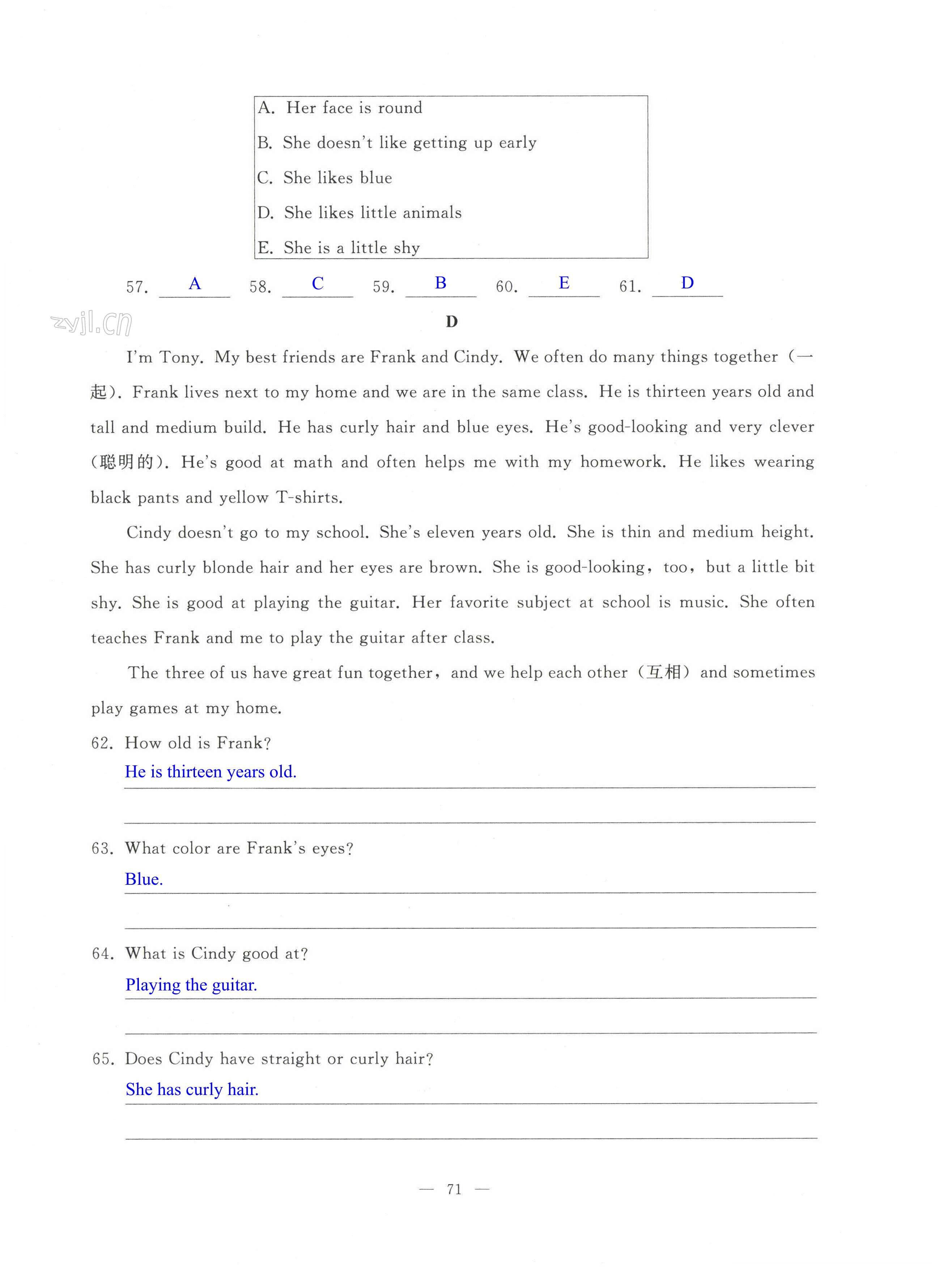 A. Her face is round
B. She doesn't like getting up early
C. She likes blue
D. She likes little animals
E. She is a little shy

57. A 58. C 59. B 60. E 61. D

zyjl.cn

D

I'm Tony. My best friends are Frank and Cindy. We often do many things together（一起）. Frank lives next to my home and we are in the same class. He is thirteen years old and tall and medium build. He has curly hair and blue eyes. He's good-looking and very clever（聪明的）. He's good at math and often helps me with my homework. He likes wearing black pants and yellow T-shirts.

Cindy doesn't go to my school. She's eleven years old. She is thin and medium height. She has curly blonde hair and her eyes are brown. She is good-looking, too, but a little bit shy. She is good at playing the guitar. Her favorite subject at school is music. She often teaches Frank and me to play the guitar after class.

The three of us have great fun together, and we help each other（互相）and sometimes play games at my home.

62. How old is Frank?
He is thirteen years old.

63. What color are Frank's eyes?
Blue.

64. What is Cindy good at?
Playing the guitar.

65. Does Cindy have straight or curly hair?
She has curly hair.

— 71 —